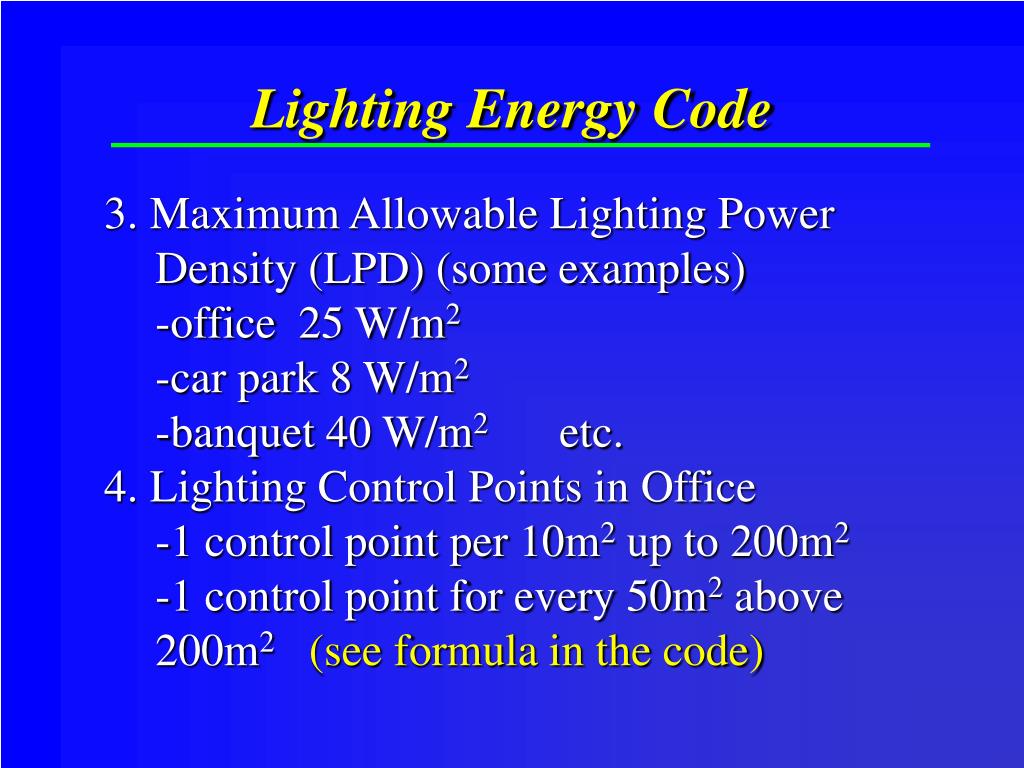 Lighting Energy Code

3. Maximum Allowable Lighting Power Density (LPD) (some examples)
-office 25 W/m$^2$
-car park 8 W/m$^2$
-banquet 40 W/m$^2$ etc.
4. Lighting Control Points in Office
-1 control point per 10m$^2$ up to 200m$^2$
-1 control point for every 50m$^2$ above 200m$^2$ (see formula in the code)